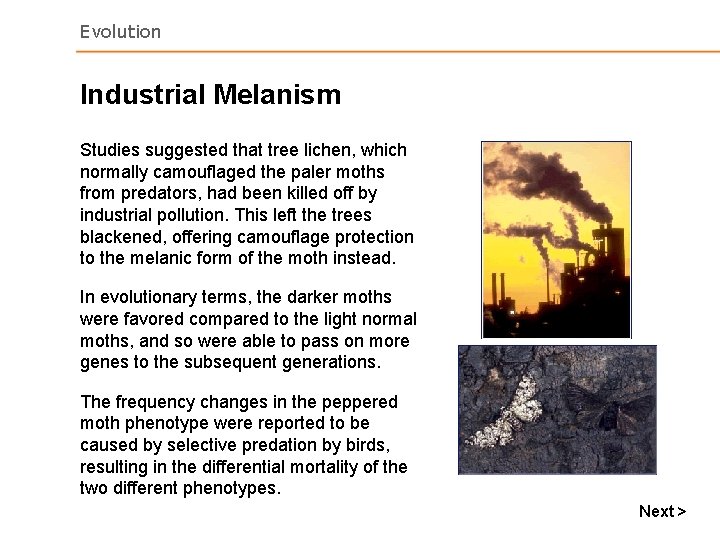 Evolution

Industrial Melanism

Studies suggested that tree lichen, which normally camouflaged the paler moths from predators, had been killed off by industrial pollution. This left the trees blackened, offering camouflage protection to the melanic form of the moth instead.

In evolutionary terms, the darker moths were favored compared to the light normal moths, and so were able to pass on more genes to the subsequent generations.

The frequency changes in the peppered moth phenotype were reported to be caused by selective predation by birds, resulting in the differential mortality of the two different phenotypes.

Next >